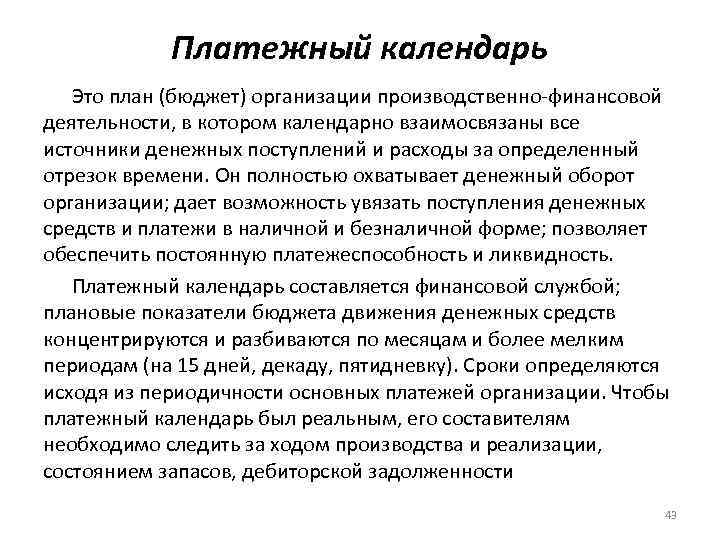 Платежный календарь

Это план (бюджет) организации производственно-финансовой деятельности, в котором календарно взаимосвязаны все источники денежных поступлений и расходы за определенный отрезок времени. Он полностью охватывает денежный оборот организации; дает возможность увязать поступления денежных средств и платежи в наличной и безналичной форме; позволяет обеспечить постоянную платежеспособность и ликвидность.

Платежный календарь составляется финансовой службой; плановые показатели бюджета движения денежных средств концентрируются и разбиваются по месяцам и более мелким периодам (на 15 дней, декаду, пятидневку). Сроки определяются исходя из периодичности основных платежей организации. Чтобы платежный календарь был реальным, его составителям необходимо следить за ходом производства и реализации, состоянием запасов, дебиторской задолженности

43